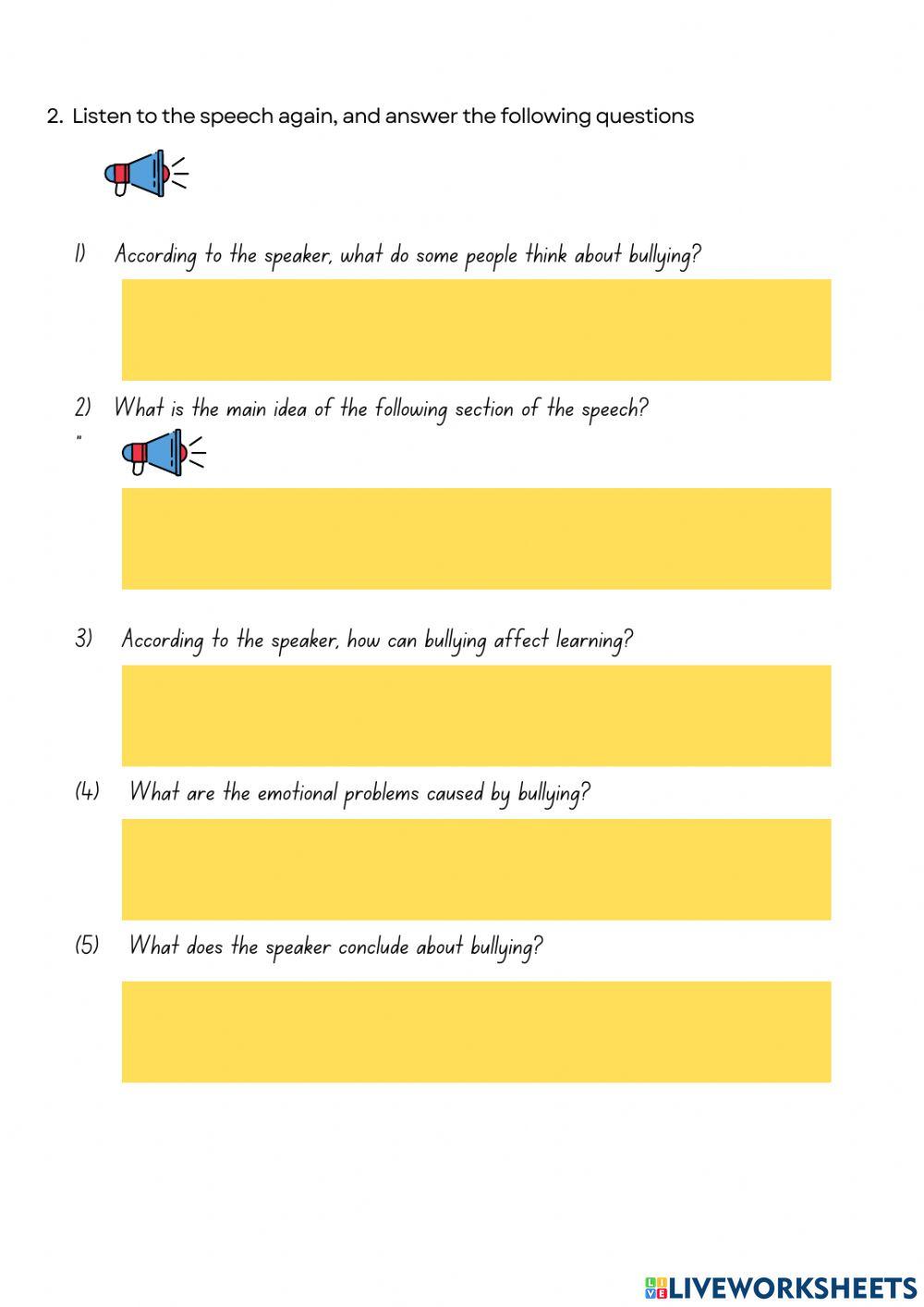 2. Listen to the speech again, and answer the following questions

1) According to the speaker, what do some people think about bullying?

2) What is the main idea of the following section of the speech?

"

3) According to the speaker, how can bullying affect learning?

(4) What are the emotional problems caused by bullying?

(5) What does the speaker conclude about bullying?

LIVEWORKSHEETS